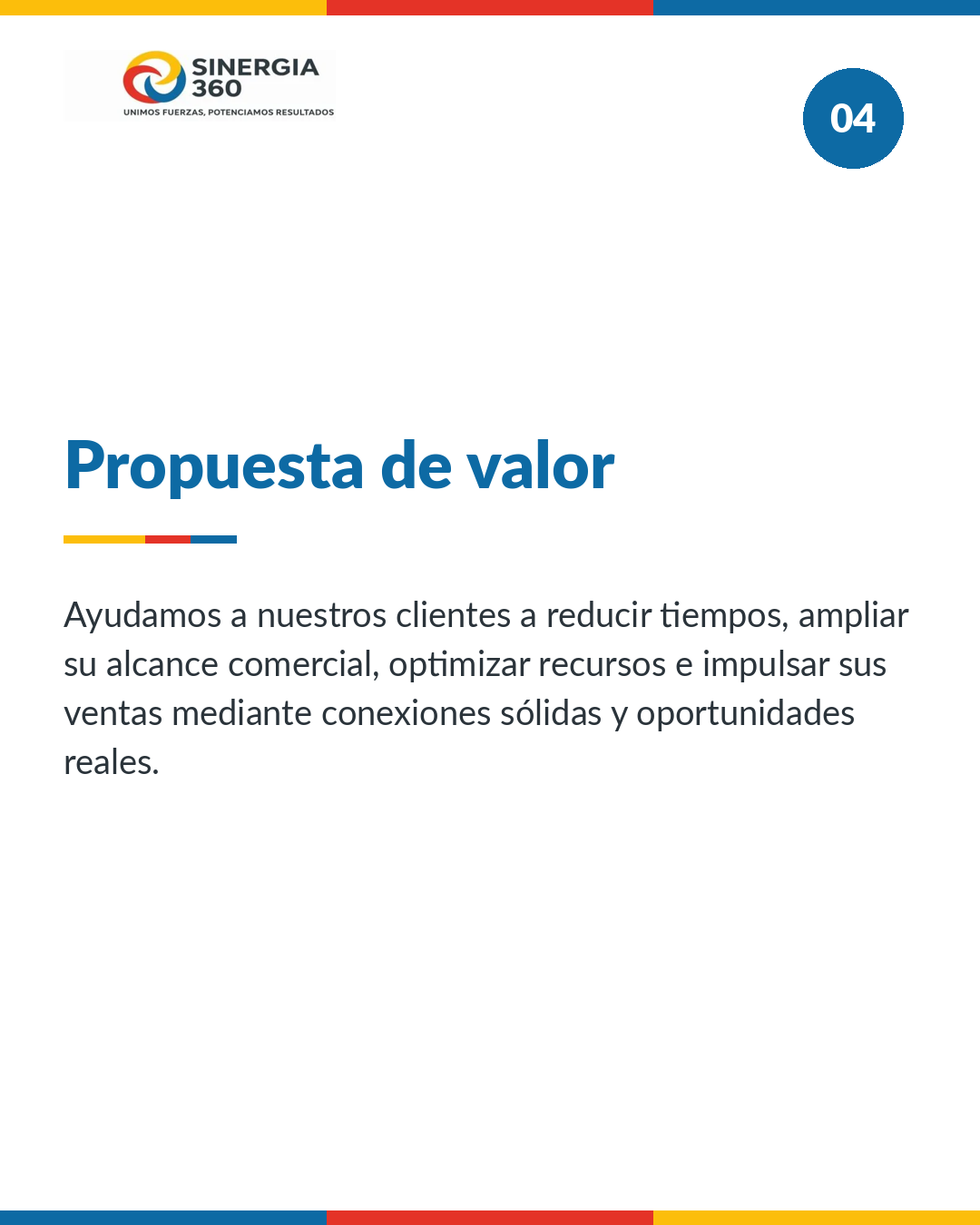 SINERGIA
360
UNIMOS FUERZAS, POTENCIAMOS RESULTADOS

04

Propuesta de valor

Ayudamos a nuestros clientes a reducir tiempos, ampliar su alcance comercial, optimizar recursos e impulsar sus ventas mediante conexiones sólidas y oportunidades reales.